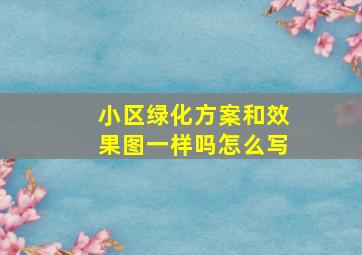 小区绿化方案和效果图一样吗怎么写